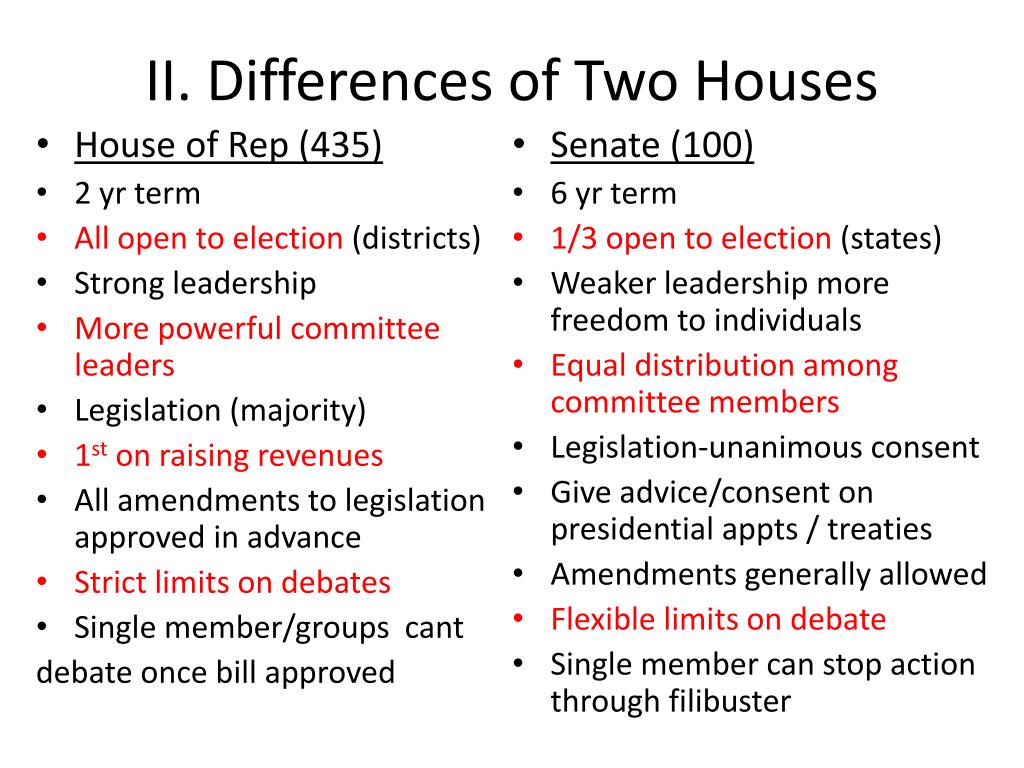 II. Differences of Two Houses

• House of Rep (435)
• 2 yr term
• All open to election (districts)
• Strong leadership
• More powerful committee leaders
• Legislation (majority)
• 1$^{st}$ on raising revenues
• All amendments to legislation approved in advance
• Strict limits on debates
• Single member/groups cant
debate once bill approved

• Senate (100)
• 6 yr term
• 1/3 open to election (states)
• Weaker leadership more freedom to individuals
• Equal distribution among committee members
• Legislation-unanimous consent
• Give advice/consent on presidential appts / treaties
• Amendments generally allowed
• Flexible limits on debate
• Single member can stop action through filibuster